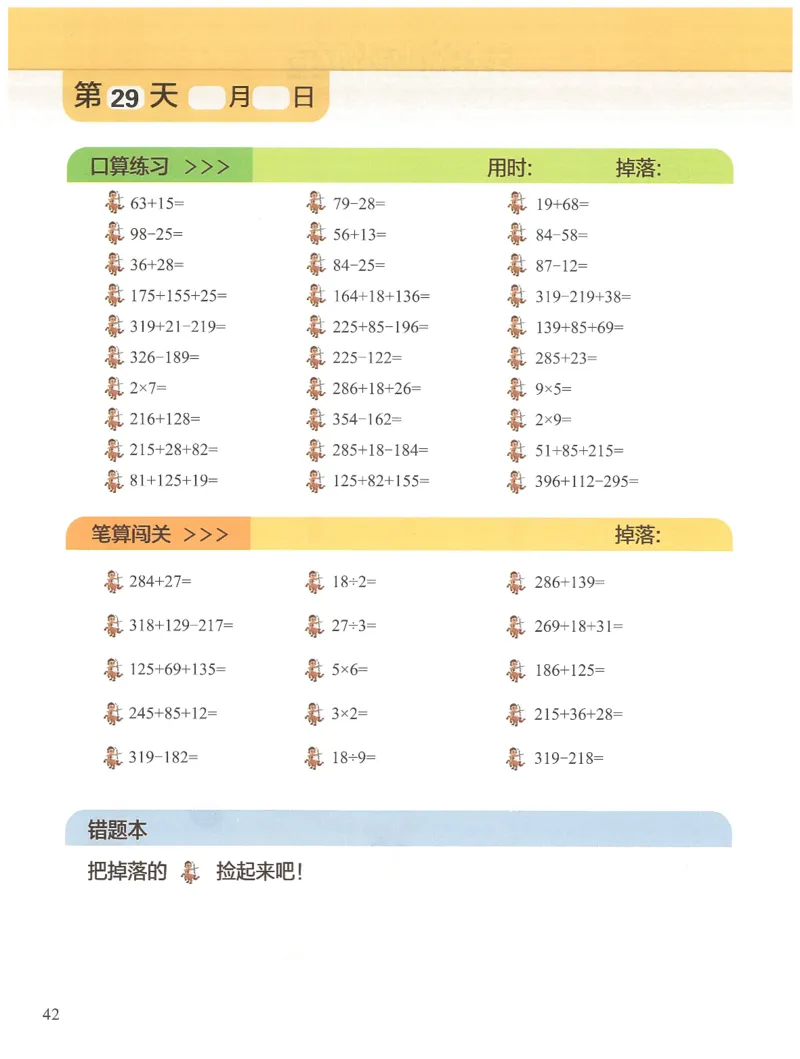 第 29 天 月 日

口算练习 >>> 用时: 掉落:

$63+15=$

$98-25=$

$36+28=$

$175+155+25=$

$319+21-219=$

$326-189=$

$2\times7=$

$216+128=$

$215+28+82=$

$81+125+19=$

$79-28=$

$56+13=$

$84-25=$

$164+18+136=$

$225+85-196=$

$225-122=$

$286+18+26=$

$354-162=$

$285+18-184=$

$125+82+155=$

$19+68=$

$84-58=$

$87-12=$

$319-219+38=$

$139+85+69=$

$285+23=$

$9\times5=$

$2\times9=$

$51+85+215=$

$396+112-295=$

笔算闯关 >>> 掉落:

$284+27=$

$318+129-217=$

$125+69+135=$

$245+85+12=$

$319-182=$

$18\div2=$

$27\div3=$

$5\times6=$

$3\times2=$

$18\div9=$

$286+139=$

$269+18+31=$

$186+125=$

$215+36+28=$

$319-218=$

错题本

把掉落的 捡起来吧!

42